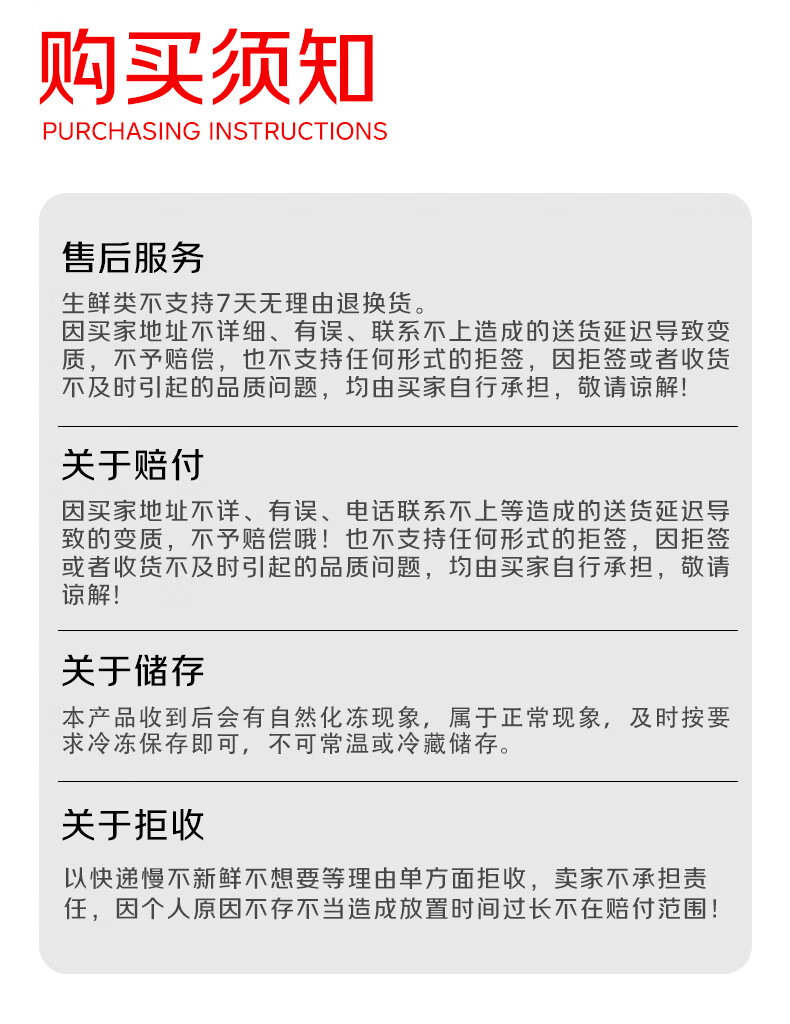 购买须知
PURCHASING INSTRUCTIONS

售后服务

生鲜类不支持7天无理由退换货。
因买家地址不详细、有误、联系不上造成的送货延迟导致变质，不予赔偿，也不支持任何形式的拒签，因拒签或者收货不及时引起的品质问题，均由买家自行承担，敬请谅解！

关于赔付

因买家地址不详、有误、电话联系不上等造成的送货延迟导致的变质，不予赔偿哦！也不支持任何形式的拒签，因拒签或者收货不及时引起的品质问题，均由买家自行承担，敬请谅解！

关于储存

本产品收到后会有自然化冻现象，属于正常现象，及时按要求冷冻保存即可，不可常温或冷藏储存。

关于拒收

以快递慢不新鲜不想要等理由单方面拒收，卖家不承担责任，因个人原因不存不当造成放置时间过长不在赔付范围！